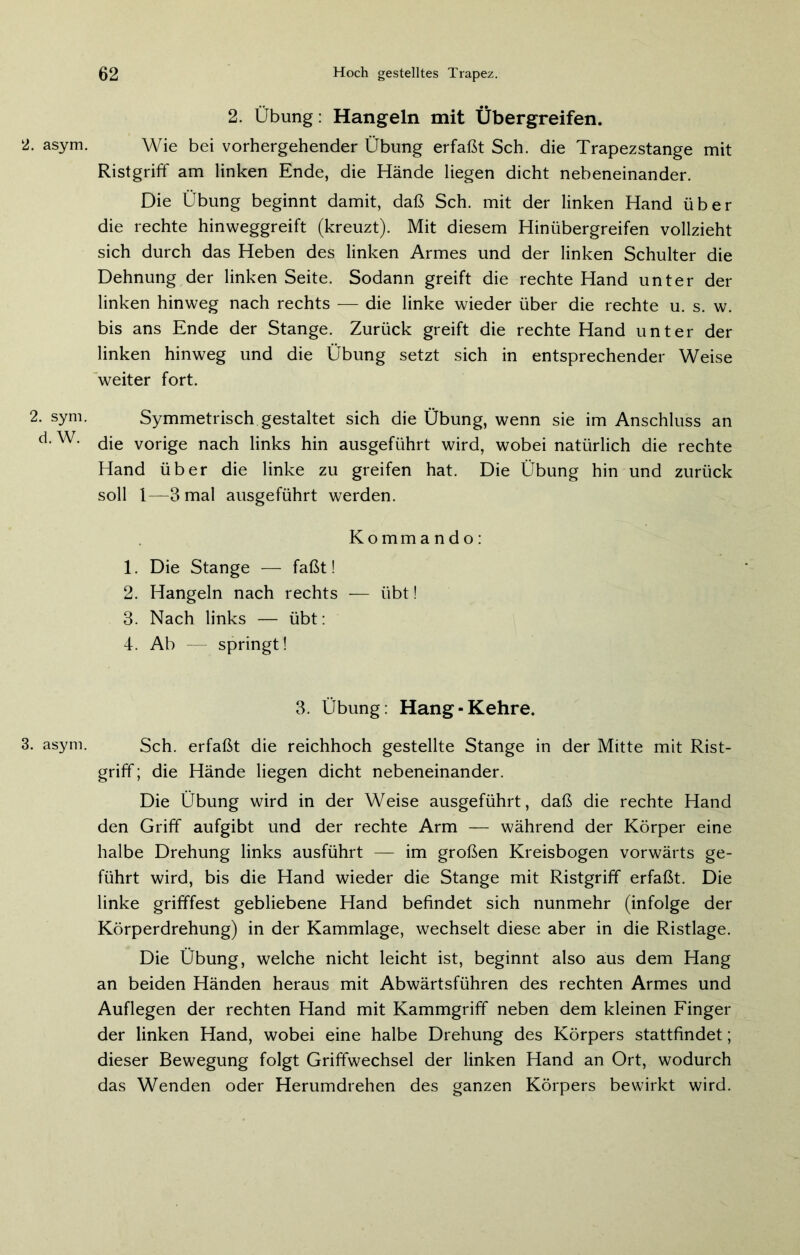 62 Hoch gestelltes Trapez.

2. Übung: Hangeln mit Übergreifen.

2. asym. Wie bei vorhergehender Übung erfaßt Sch. die Trapezstange mit Ristgriff am linken Ende, die Hände liegen dicht nebeneinander.

Die Übung beginnt damit, daß Sch. mit der linken Hand über die rechte hinweggreift (kreuzt). Mit diesem Hinübergreifen vollzieht sich durch das Heben des linken Armes und der linken Schulter die Dehnung der linken Seite. Sodann greift die rechte Hand unter der linken hinweg nach rechts — die linke wieder über die rechte u. s. w. bis ans Ende der Stange. Zurück greift die rechte Hand unter der linken hinweg und die Übung setzt sich in entsprechender Weise weiter fort.

2. sym. d. W. Symmetrisch gestaltet sich die Übung, wenn sie im Anschluss an die vorige nach links hin ausgeführt wird, wobei natürlich die rechte Hand über die linke zu greifen hat. Die Übung hin und zurück soll 1—3 mal ausgeführt werden.

Kommando:
1. Die Stange — faßt!
2. Hangeln nach rechts — übt!
3. Nach links — übt:
4. Ab — springt!

3. Übung: Hang-Kehre.

3. asym. Sch. erfaßt die reichhoch gestellte Stange in der Mitte mit Ristgriff; die Hände liegen dicht nebeneinander.

Die Übung wird in der Weise ausgeführt, daß die rechte Hand den Griff aufgibt und der rechte Arm — während der Körper eine halbe Drehung links ausführt — im großen Kreisbogen vorwärts geführt wird, bis die Hand wieder die Stange mit Ristgriff erfaßt. Die linke grifffest gebliebene Hand befindet sich nunmehr (infolge der Körperdrehung) in der Kammlage, wechselt diese aber in die Ristlage.

Die Übung, welche nicht leicht ist, beginnt also aus dem Hang an beiden Händen heraus mit Abwärtsführen des rechten Armes und Auflegen der rechten Hand mit Kammgriff neben dem kleinen Finger der linken Hand, wobei eine halbe Drehung des Körpers stattfindet; dieser Bewegung folgt Griffwechsel der linken Hand an Ort, wodurch das Wenden oder Herumdrehen des ganzen Körpers bewirkt wird.